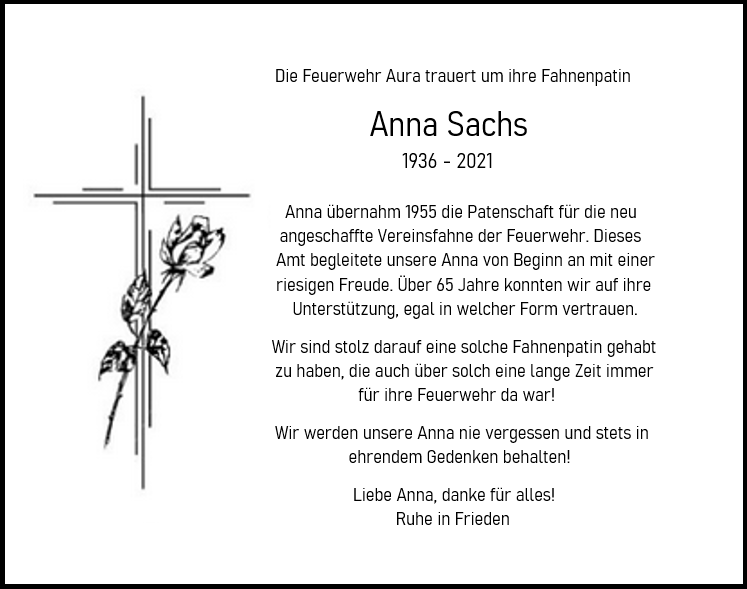 Die Feuerwehr Aura trauert um ihre Fahnenpatin

Anna Sachs

1936 - 2021

Anna übernahm 1955 die Patenschaft für die neu angeschaffte Vereinsfahne der Feuerwehr. Dieses Amt begleitete unsere Anna von Beginn an mit einer riesigen Freude. Über 65 Jahre konnten wir auf ihre Unterstützung, egal in welcher Form vertrauen.

Wir sind stolz darauf eine solche Fahnenpatin gehabt zu haben, die auch über solch eine lange Zeit immer für ihre Feuerwehr da war!

Wir werden unsere Anna nie vergessen und stets in ehrendem Gedenken behalten!

Liebe Anna, danke für alles!
Ruhe in Frieden